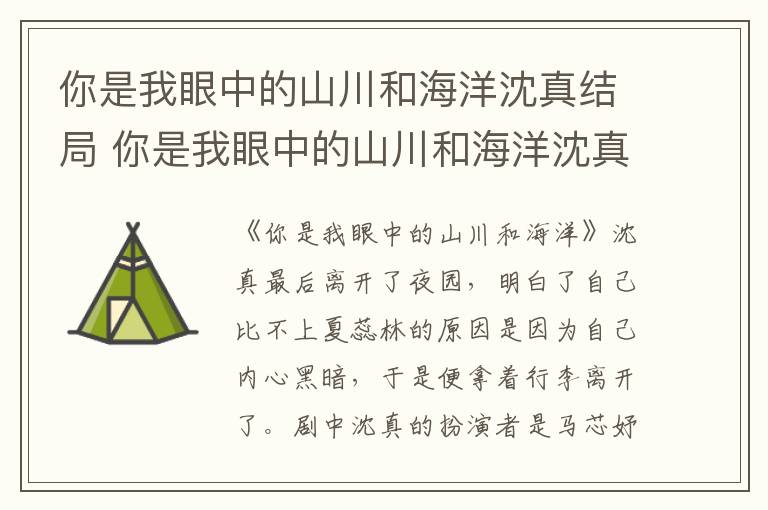 你是我眼中的山川和海洋沈真结局 你是我眼中的山川和海洋沈真

《你是我眼中的山川和海洋》沈真最后离开了夜园，明白了自己比不上夏蕊林的原因是因为自己内心黑暗，于是便拿着行李离开了。剧中沈真的扮演者是马芯妤